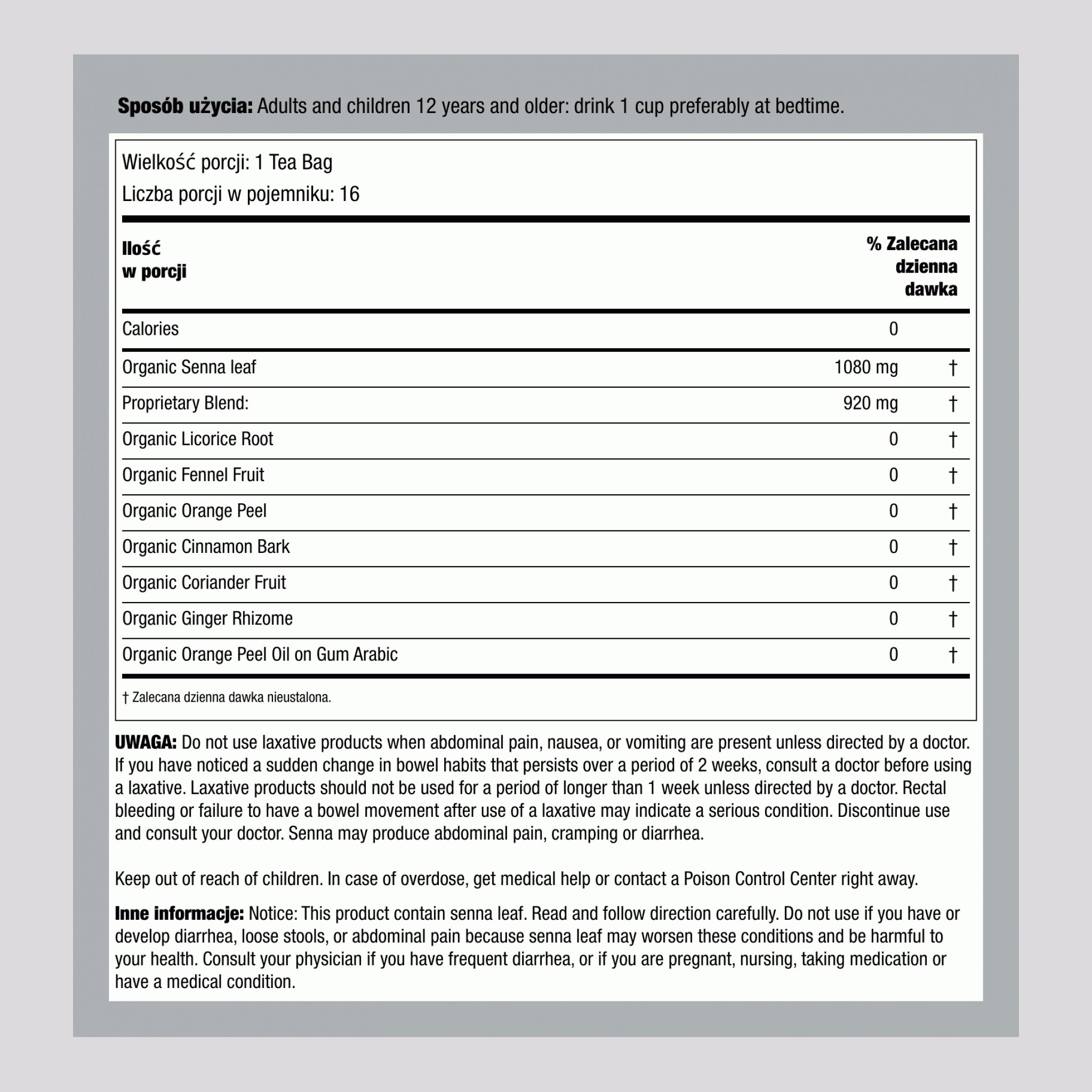 **Sposób użycia:** Adults and children 12 years and older: drink 1 cup preferably at bedtime.

Wielkość porcji: 1 Tea Bag
Liczba porcji w pojemniku: 16

| Ilość w porcji | | % Zalecana dzienna dawka |
|---|---|---|
| Calories | 0 | |
| Organic Senna leaf | 1080 mg | † |
| Proprietary Blend: | 920 mg | † |
| Organic Licorice Root | 0 | † |
| Organic Fennel Fruit | 0 | † |
| Organic Orange Peel | 0 | † |
| Organic Cinnamon Bark | 0 | † |
| Organic Coriander Fruit | 0 | † |
| Organic Ginger Rhizome | 0 | † |
| Organic Orange Peel Oil on Gum Arabic | 0 | † |

† Zalecana dzienna dawka nieustalona.

**UWAGA:** Do not use laxative products when abdominal pain, nausea, or vomiting are present unless directed by a doctor. If you have noticed a sudden change in bowel habits that persists over a period of 2 weeks, consult a doctor before using a laxative. Laxative products should not be used for a period of longer than 1 week unless directed by a doctor. Rectal bleeding or failure to have a bowel movement after use of a laxative may indicate a serious condition. Discontinue use and consult your doctor. Senna may produce abdominal pain, cramping or diarrhea.

Keep out of reach of children. In case of overdose, get medical help or contact a Poison Control Center right away.

**Inne informacje:** Notice: This product contain senna leaf. Read and follow direction carefully. Do not use if you have or develop diarrhea, loose stools, or abdominal pain because senna leaf may worsen these conditions and be harmful to your health. Consult your physician if you have frequent diarrhea, or if you are pregnant, nursing, taking medication or have a medical condition.